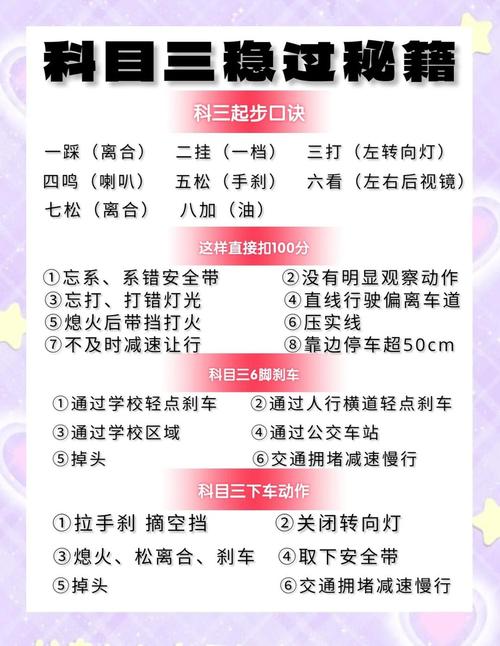 科目三稳过秘籍

科三起步口诀

一踩（离合） 二挂（一档） 三打（左转向灯）
四鸣（喇叭） 五松（手刹） 六看（左右后视镜）
七松（离合） 八加（油）

这样直接扣100分

①忘系、系错安全带 ②没有明显观察动作
③忘打、打错灯光 ④直线行驶偏离车道
⑤熄火后带挡打火 ⑥压实线
⑦不及时减速让行 ⑧靠边停车超50cm

科目三6脚刹车

①通过学校轻点刹车 ②通过人行横道轻点刹车
③通过学校区域 ④通过公交车站
⑤掉头 ⑥交通拥堵减速慢行

科目三下车动作

①拉手刹 摘空挡 ②关闭转向灯
③熄火、松离合、刹车 ④取下安全带
⑤掉头 ⑥交通拥堵减速慢行